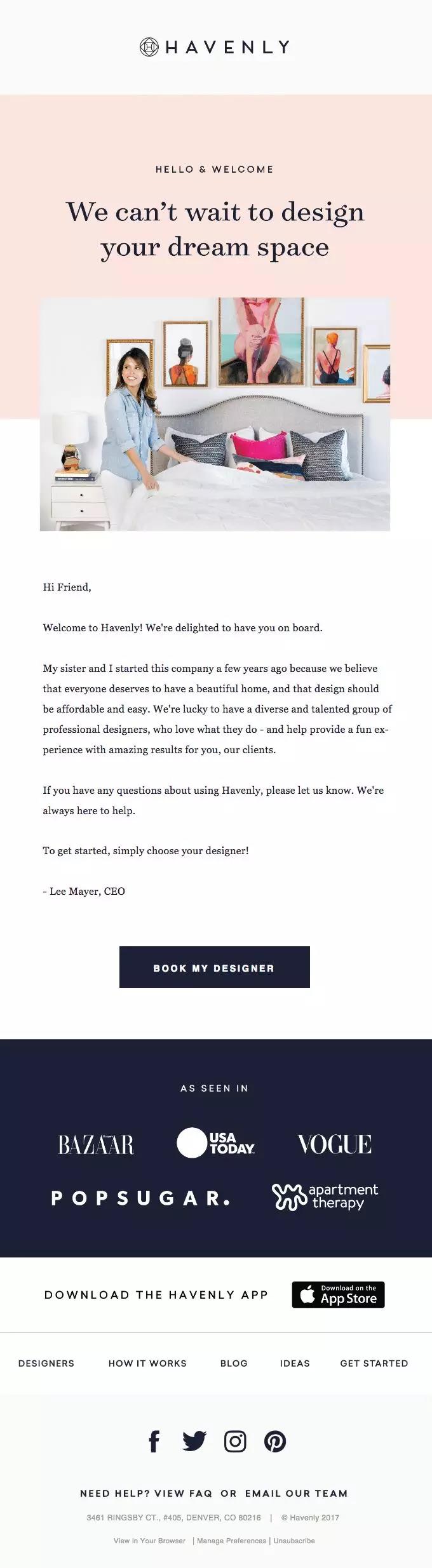 HAVENLY

HELLO & WELCOME

We can't wait to design your dream space

Hi Friend,

Welcome to Havenly! We're delighted to have you on board.

My sister and I started this company a few years ago because we believe that everyone deserves to have a beautiful home, and that design should be affordable and easy. We're lucky to have a diverse and talented group of professional designers, who love what they do - and help provide a fun experience with amazing results for you, our clients.

If you have any questions about using Havenly, please let us know. We're always here to help.

To get started, simply choose your designer!

- Lee Mayer, CEO

BOOK MY DESIGNER

AS SEEN IN

BAZAAR

USA TODAY

VOGUE

POPSUGAR.

apartment therapy

DOWNLOAD THE HAVENLY APP

Download on the App Store

DESIGNERS HOW IT WORKS BLOG IDEAS GET STARTED

NEED HELP? VIEW FAQ OR EMAIL OUR TEAM

3461 RINGSBY CT., #405, DENVER, CO 80216 | © Havenly 2017

View in Your Browser | Manage Preferences | Unsubscribe